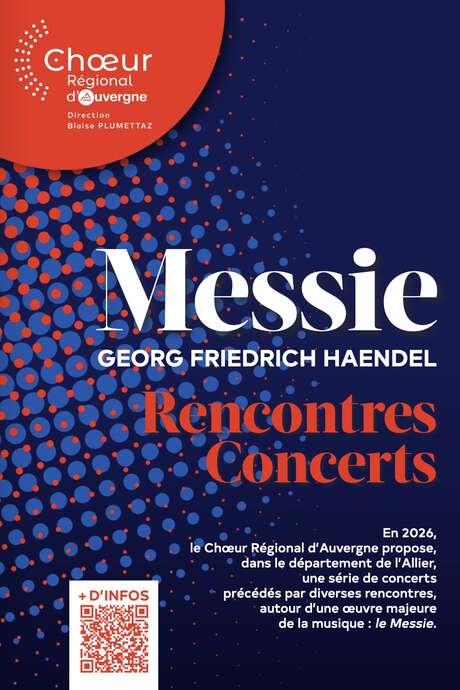 Chœur
Régional
d'Auvergne
Direction
Blaise PLUMETTAZ

Messie
GEORG FRIEDRICH HAENDEL
Rencontres
Concerts

En 2026, le Chœur Régional d'Auvergne propose, dans le département de l'Allier, une série de concerts précédés par diverses rencontres, autour d'une œuvre majeure de la musique : le Messie.

+ D'INFOS